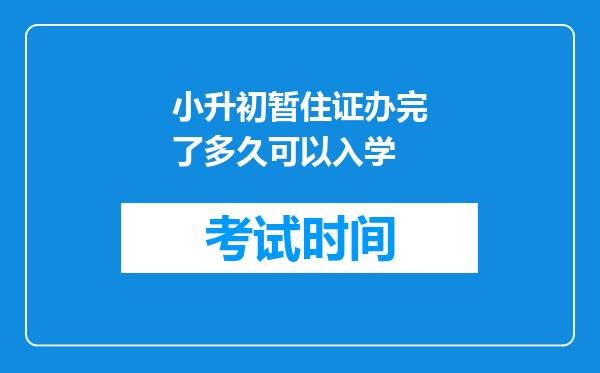 小升初暂住证办完了多久可以入学

考试时间